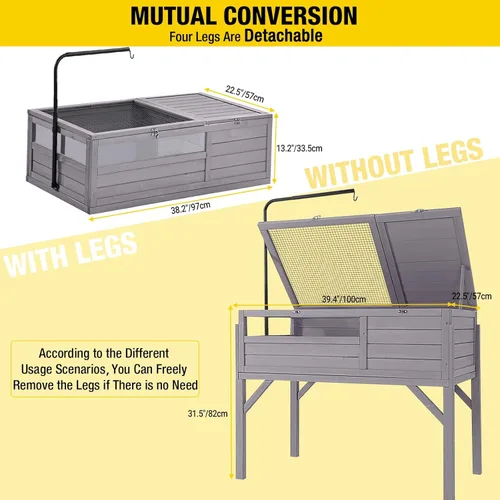 MUTUAL CONVERSION
Four Legs Are Detachable

22.5"/57cm

13.2"/33.5cm

38.2"/97cm

WITHOUT LEGS

WITH LEGS

39.4"/100cm

22.5"/57cm

According to the Different Usage Scenarios, You Can Freely Remove the Legs if There is no Need

31.5"/82cm